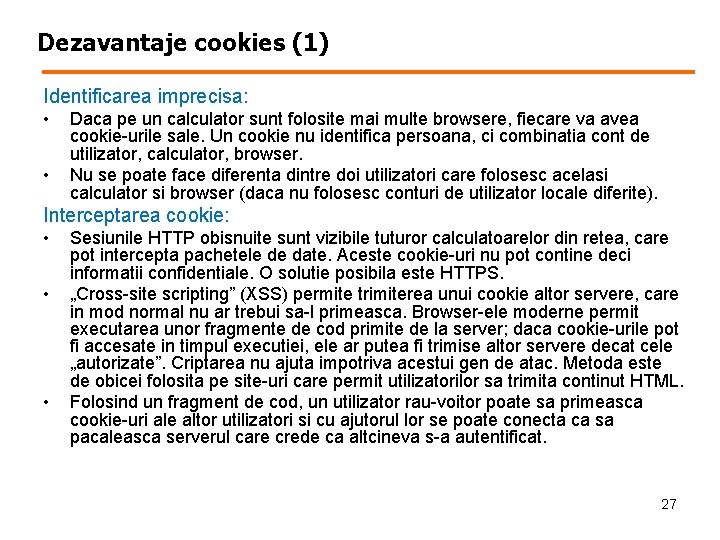 Dezavantaje cookies (1)

Identificarea imprecisa:

• Daca pe un calculator sunt folosite mai multe browsere, fiecare va avea cookie-urile sale. Un cookie nu identifica persoana, ci combinatia cont de utilizator, calculator, browser.

• Nu se poate face diferenta dintre doi utilizatori care folosesc acelasi calculator si browser (daca nu folosesc conturi de utilizator locale diferite).

Interceptarea cookie:

• Sesiunile HTTP obisnuite sunt vizibile tuturor calculatoarelor din retea, care pot intercepta pachetele de date. Aceste cookie-uri nu pot contine deci informatii confidentiale. O solutie posibila este HTTPS.

• „Cross-site scripting” (XSS) permite trimiterea unui cookie altor servere, care in mod normal nu ar trebui sa-l primeasca. Browser-ele moderne permit executarea unor fragmente de cod primite de la server; daca cookie-urile pot fi accesate in timpul executiei, ele ar putea fi trimise altor servere decat cele „autorizate”. Criptarea nu ajuta impotriva acestui gen de atac. Metoda este de obicei folosita pe site-uri care permit utilizatorilor sa trimita continut HTML.

• Folosind un fragment de cod, un utilizator rau-voitor poate sa primeasca cookie-uri ale altor utilizatori si cu ajutorul lor se poate conecta ca sa pacaleasca serverul care crede ca altcineva s-a autentificat.

27